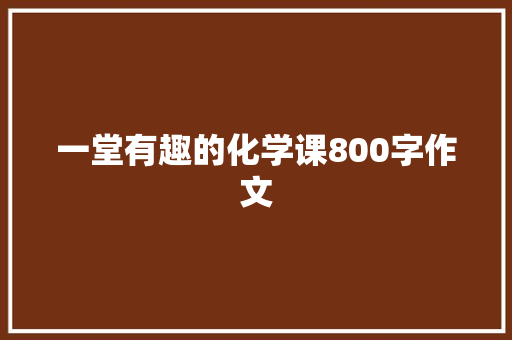 一堂有趣的化学课800字作文